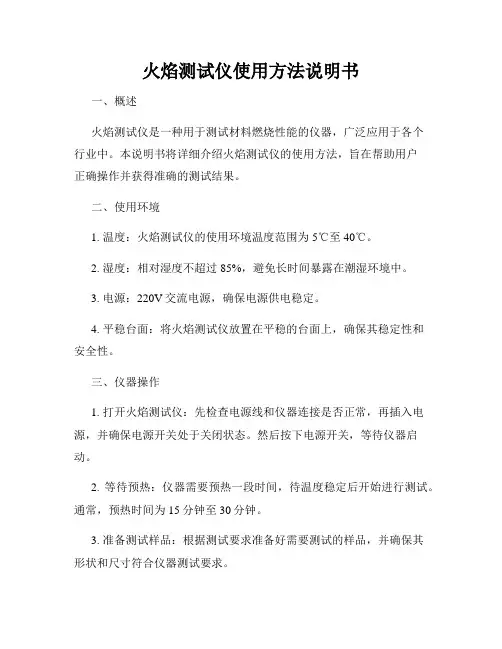 火焰测试仪使用方法说明书

一、概述

火焰测试仪是一种用于测试材料燃烧性能的仪器，广泛应用于各个行业中。本说明书将详细介绍火焰测试仪的使用方法，旨在帮助用户正确操作并获得准确的测试结果。

二、使用环境

1. 温度：火焰测试仪的使用环境温度范围为 5℃至 40℃。

2. 湿度：相对湿度不超过 85%，避免长时间暴露在潮湿环境中。

3. 电源：220V 交流电源，确保电源供电稳定。

4. 平稳台面：将火焰测试仪放置在平稳的台面上，确保其稳定性和安全性。

三、仪器操作

1. 打开火焰测试仪：先检查电源线和仪器连接是否正常，再插入电源，并确保电源开关处于关闭状态。然后按下电源开关，等待仪器启动。

2. 等待预热：仪器需要预热一段时间，待温度稳定后开始进行测试。通常，预热时间为 15 分钟至 30 分钟。

3. 准备测试样品：根据测试要求准备好需要测试的样品，并确保其形状和尺寸符合仪器测试要求。